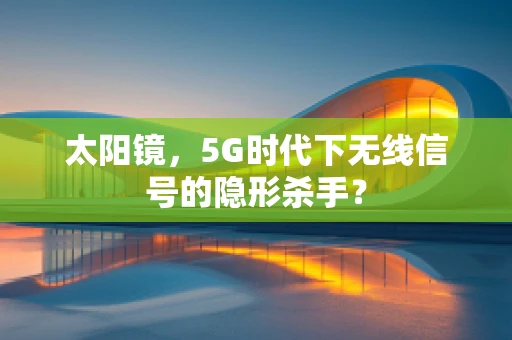 太阳镜，5G时代下无线信号的隐形杀手？